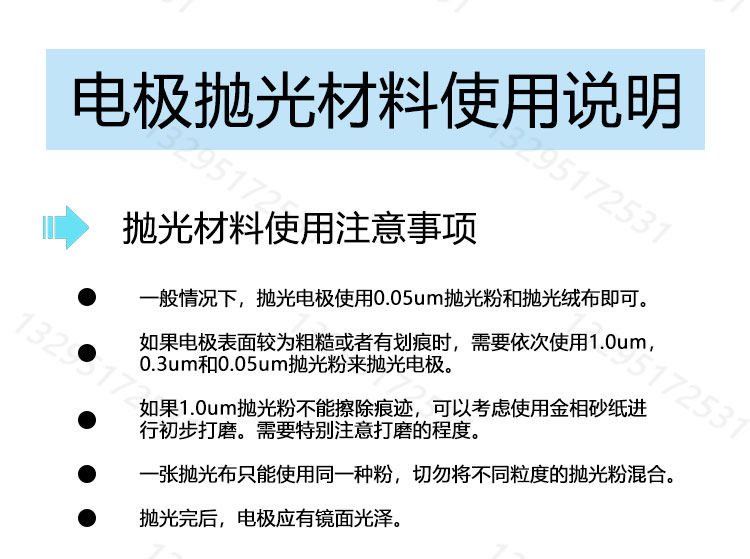 电极抛光材料使用说明

抛光材料使用注意事项

• 一般情况下，抛光电极使用0.05um抛光粉和抛光绒布即可。

• 如果电极表面较为粗糙或者有划痕时，需要依次使用1.0um，0.3um和0.05um抛光粉来抛光电极。

• 如果1.0um抛光粉不能擦除痕迹，可以考虑使用金相砂纸进行初步打磨。需要特别注意打磨的程度。

• 一张抛光布只能使用同一种粉，切勿将不同粒度的抛光粉混合。

• 抛光完后，电极应有镜面光泽。

13295172531